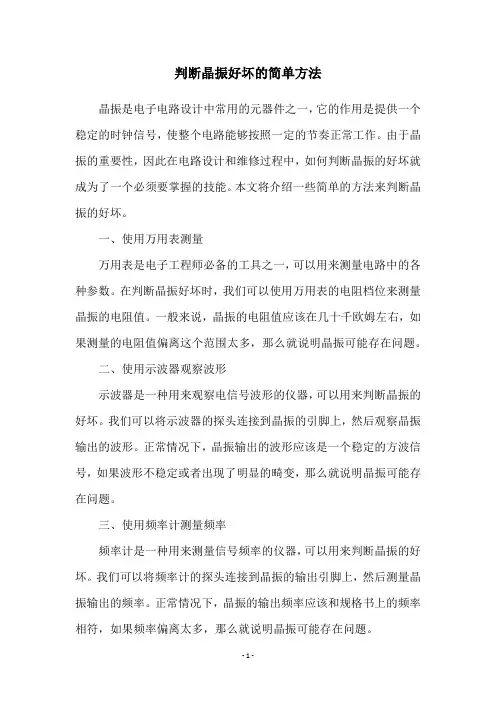 判断晶振好坏的简单方法

晶振是电子电路设计中常用的元器件之一，它的作用是提供一个稳定的时钟信号，使整个电路能够按照一定的节奏正常工作。由于晶振的重要性，因此在电路设计和维修过程中，如何判断晶振的好坏就成为了一个必须要掌握的技能。本文将介绍一些简单的方法来判断晶振的好坏。

一、使用万用表测量

万用表是电子工程师必备的工具之一，可以用来测量电路中的各种参数。在判断晶振好坏时，我们可以使用万用表的电阻档位来测量晶振的电阻值。一般来说，晶振的电阻值应该在几十千欧姆左右，如果测量的电阻值偏离这个范围太多，那么就说明晶振可能存在问题。

二、使用示波器观察波形

示波器是一种用来观察电信号波形的仪器，可以用来判断晶振的好坏。我们可以将示波器的探头连接到晶振的引脚上，然后观察晶振输出的波形。正常情况下，晶振输出的波形应该是一个稳定的方波信号，如果波形不稳定或者出现了明显的畸变，那么就说明晶振可能存在问题。

三、使用频率计测量频率

频率计是一种用来测量信号频率的仪器，可以用来判断晶振的好坏。我们可以将频率计的探头连接到晶振的输出引脚上，然后测量晶振输出的频率。正常情况下，晶振的输出频率应该和规格书上的频率相符，如果频率偏离太多，那么就说明晶振可能存在问题。

- 1 -